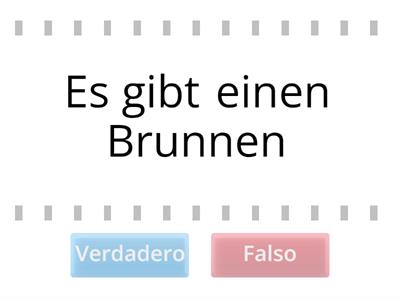 Es gibt einen Brunnen

Verdadero

Falso